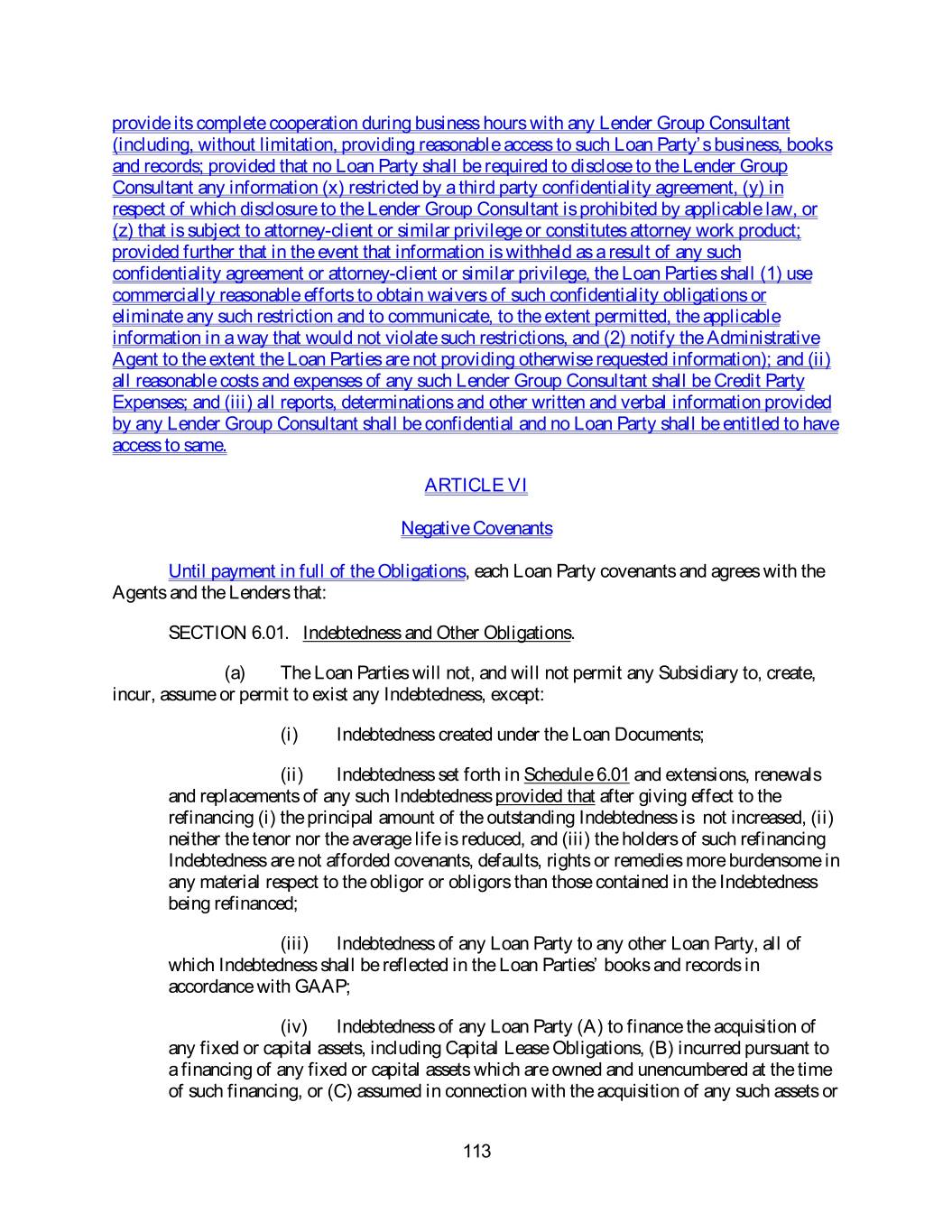 provide its complete cooperation during business hours with any Lender Group Consultant (including, without limitation, providing reasonable access to such Loan Party's business, books and records; provided that no Loan Party shall be required to disclose to the Lender Group Consultant any information (x) restricted by a third party confidentiality agreement, (y) in respect of which disclosure to the Lender Group Consultant is prohibited by applicable law, or (z) that is subject to attorney-client or similar privilege or constitutes attorney work product; provided further that in the event that information is withheld as a result of any such confidentiality agreement or attorney-client or similar privilege, the Loan Parties shall (1) use commercially reasonable efforts to obtain waivers of such confidentiality obligations or eliminate any such restriction and to communicate, to the extent permitted, the applicable information in a way that would not violate such restrictions, and (2) notify the Administrative Agent to the extent the Loan Parties are not providing otherwise requested information); and (ii) all reasonable costs and expenses of any such Lender Group Consultant shall be Credit Party Expenses; and (iii) all reports, determinations and other written and verbal information provided by any Lender Group Consultant shall be confidential and no Loan Party shall be entitled to have access to same.

ARTICLE VI

Negative Covenants

Until payment in full of the Obligations, each Loan Party covenants and agrees with the Agents and the Lenders that:

SECTION 6.01. Indebtedness and Other Obligations.

(a) The Loan Parties will not, and will not permit any Subsidiary to, create, incur, assume or permit to exist any Indebtedness, except:

(i) Indebtedness created under the Loan Documents;

(ii) Indebtedness set forth in Schedule 6.01 and extensions, renewals and replacements of any such Indebtedness provided that after giving effect to the refinancing (i) the principal amount of the outstanding Indebtedness is not increased, (ii) neither the tenor nor the average life is reduced, and (iii) the holders of such refinancing Indebtedness are not afforded covenants, defaults, rights or remedies more burdensome in any material respect to the obligor or obligors than those contained in the Indebtedness being refinanced;

(iii) Indebtedness of any Loan Party to any other Loan Party, all of which Indebtedness shall be reflected in the Loan Parties' books and records in accordance with GAAP;

(iv) Indebtedness of any Loan Party (A) to finance the acquisition of any fixed or capital assets, including Capital Lease Obligations, (B) incurred pursuant to a financing of any fixed or capital assets which are owned and unencumbered at the time of such financing, or (C) assumed in connection with the acquisition of any such assets or

113